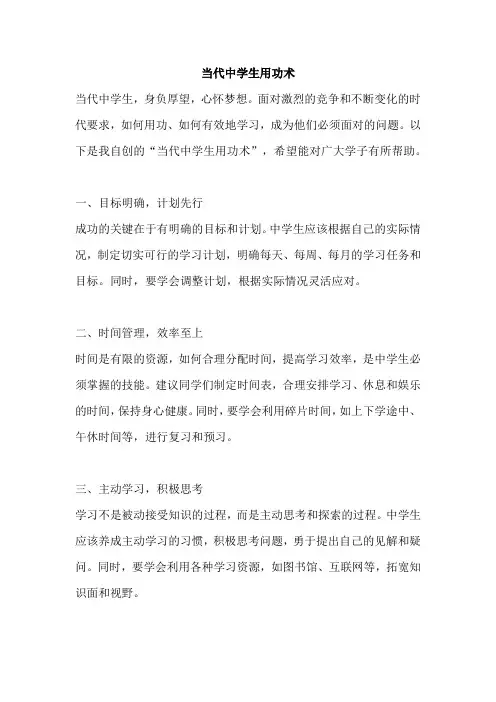 当代中学生用功术

当代中学生，身负厚望，心怀梦想。面对激烈的竞争和不断变化的时代要求，如何用功、如何有效地学习，成为他们必须面对的问题。以下是我自创的“当代中学生用功术”，希望能对广大学子有所帮助。

一、目标明确，计划先行

成功的关键在于有明确的目标和计划。中学生应该根据自己的实际情况，制定切实可行的学习计划，明确每天、每周、每月的学习任务和目标。同时，要学会调整计划，根据实际情况灵活应对。

二、时间管理，效率至上

时间是有限的资源，如何合理分配时间，提高学习效率，是中学生必须掌握的技能。建议同学们制定时间表，合理安排学习、休息和娱乐的时间，保持身心健康。同时，要学会利用碎片时间，如上下学途中、午休时间等，进行复习和预习。

三、主动学习，积极思考

学习不是被动接受知识的过程，而是主动思考和探索的过程。中学生应该养成主动学习的习惯，积极思考问题，勇于提出自己的见解和疑问。同时，要学会利用各种学习资源，如图书馆、互联网等，拓宽知识面和视野。